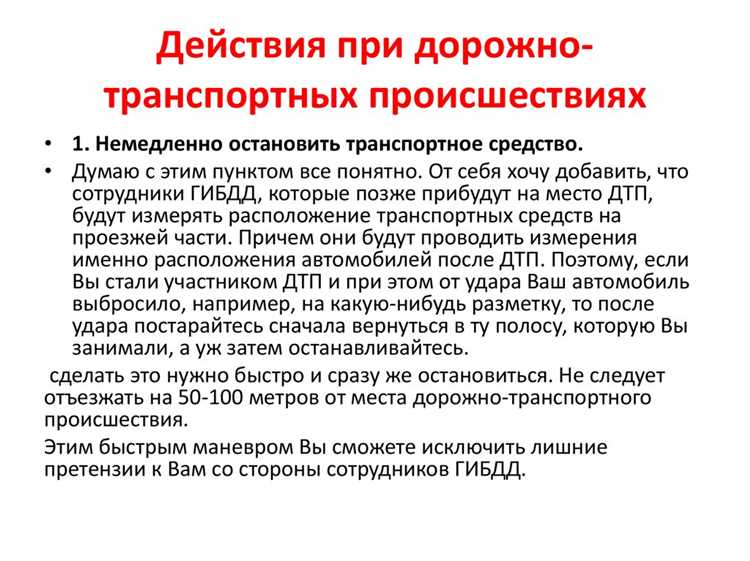 Действия при дорожно-транспортных происшествиях

• 1. Немедленно остановить транспортное средство.

• Думаю с этим пунктом все понятно. От себя хочу добавить, что сотрудники ГИБДД, которые позже прибудут на место ДТП, будут измерять расположение транспортных средств на проезжей части. Причем они будут проводить измерения именно расположения автомобилей после ДТП. Поэтому, если Вы стали участником ДТП и при этом от удара Ваш автомобиль выбросило, например, на какую-нибудь разметку, то после удара постарайтесь сначала вернуться в ту полосу, которую Вы занимали, а уж затем останавливайтесь.

сделать это нужно быстро и сразу же остановиться. Не следует отъезжать на 50-100 метров от места дорожно-транспортного происшествия.

Этим быстрым маневром Вы сможете исключить лишние претензии к Вам со стороны сотрудников ГИБДД.